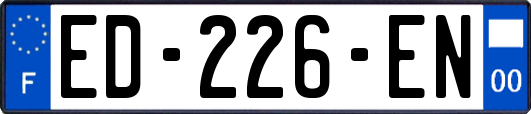 F
ED-226-EN
00